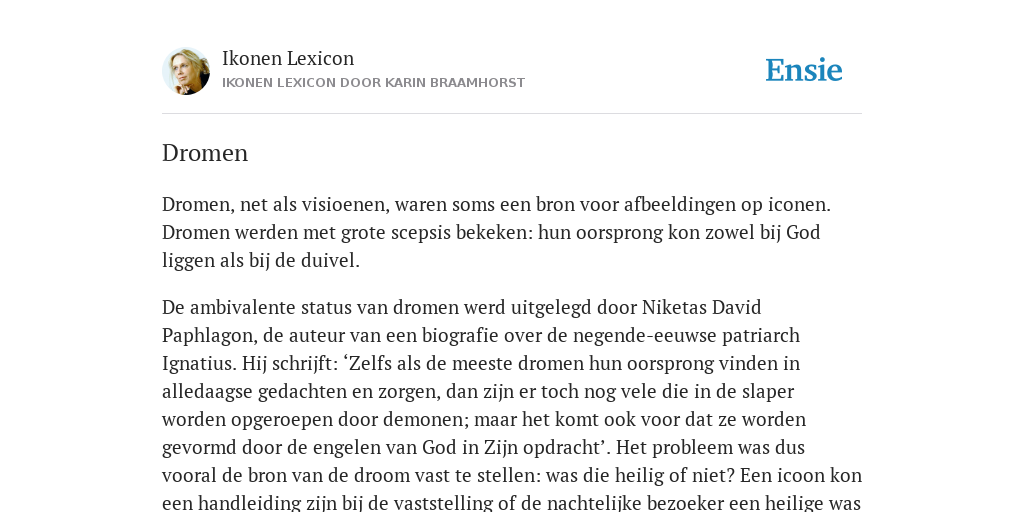 Ikonen Lexicon
IKONEN LEXICON DOOR KARIN BRAAMHORST

Ensie

Dromen

Dromen, net als visioenen, waren soms een bron voor afbeeldingen op iconen. Dromen werden met grote scepsis bekeken: hun oorsprong kon zowel bij God liggen als bij de duivel.

De ambivalente status van dromen werd uitgelegd door Niketas David Paphlagon, de auteur van een biografie over de negende-eeuwse patriarch Ignatius. Hij schrijft: ‘Zelfs als de meeste dromen hun oorsprong vinden in alledaagse gedachten en zorgen, dan zijn er toch nog vele die in de slaper worden opgeroepen door demonen; maar het komt ook voor dat ze worden gevormd door de engelen van God in Zijn opdracht’. Het probleem was dus vooral de bron van de droom vast te stellen: was die heilig of niet? Een icoon kon een handleiding zijn bij de vaststelling of de nachtelijke bezoeker een heilige was